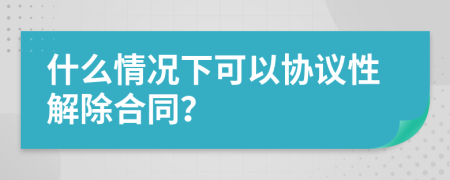 什么情况下可以协议性解除合同?